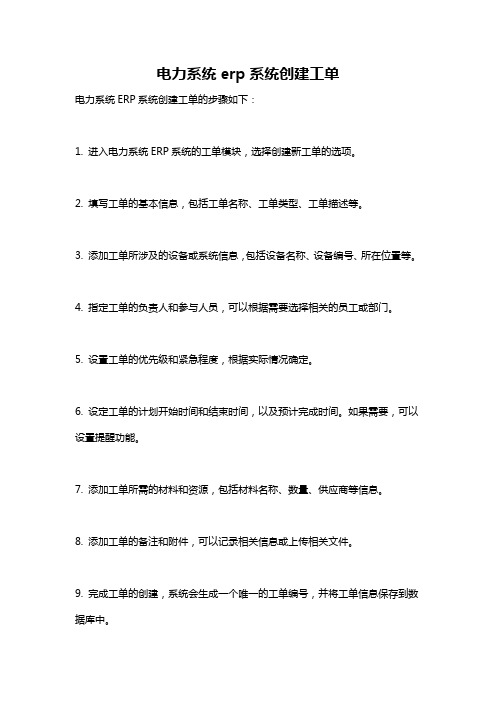 电力系统 erp 系统创建工单

电力系统 ERP 系统创建工单的步骤如下：

1. 进入电力系统 ERP 系统的工单模块，选择创建新工单的选项。

2. 填写工单的基本信息，包括工单名称、工单类型、工单描述等。

3. 添加工单所涉及的设备或系统信息，包括设备名称、设备编号、所在位置等。

4. 指定工单的负责人和参与人员，可以根据需要选择相关的员工或部门。

5. 设置工单的优先级和紧急程度，根据实际情况确定。

6. 设定工单的计划开始时间和结束时间，以及预计完成时间。如果需要，可以设置提醒功能。

7. 添加工单所需的材料和资源，包括材料名称、数量、供应商等信息。

8. 添加工单的备注和附件，可以记录相关信息或上传相关文件。

9. 完成工单的创建，系统会生成一个唯一的工单编号，并将工单信息保存到数据库中。